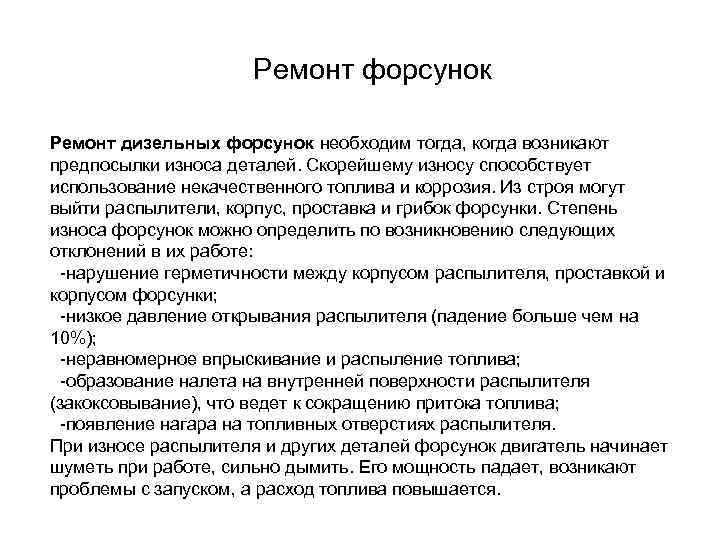 Ремонт форсунок

Ремонт дизельных форсунок необходим тогда, когда возникают предпосылки износа деталей. Скорейшему износу способствует использование некачественного топлива и коррозия. Из строя могут выйти распылители, корпус, проставка и грибок форсунки. Степень износа форсунок можно определить по возникновению следующих отклонений в их работе:
-нарушение герметичности между корпусом распылителя, проставкой и корпусом форсунки;
-низкое давление открывания распылителя (падение больше чем на 10%);
-неравномерное впрыскивание и распыление топлива;
-образование налета на внутренней поверхности распылителя (закоксовывание), что ведет к сокращению притока топлива;
-появление нагара на топливных отверстиях распылителя.
При износе распылителя и других деталей форсунок двигатель начинает шуметь при работе, сильно дымить. Его мощность падает, возникают проблемы с запуском, а расход топлива повышается.